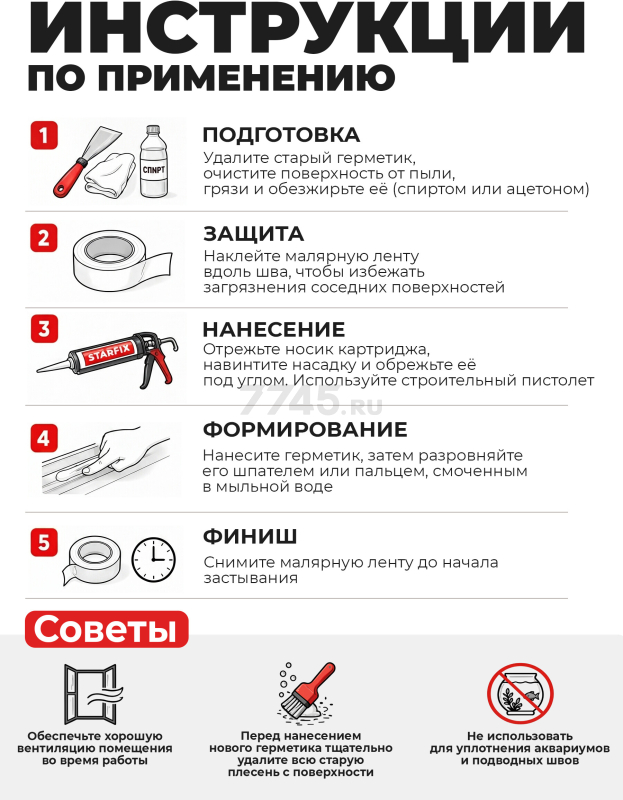 ИНСТРУКЦИИ
ПО ПРИМЕНЕНИЮ

1

СПИРТ

ПОДГОТОВКА
Удалите старый герметик, очистите поверхность от пыли, грязи и обезжирьте её (спиртом или ацетоном)

2

ЗАЩИТА
Наклейте малярную ленту вдоль шва, чтобы избежать загрязнения соседних поверхностей

3

STARFIX

НАНЕСЕНИЕ
Отрежьте носик картриджа, навинтите насадку и обрежьте её под углом. Используйте строительный пистолет

7745.RU

4

ФОРМИРОВАНИЕ
Нанесите герметик, затем разровняйте его шпателем или пальцем, смоченным в мыльной воде

5

ФИНИШ
Снимите малярную ленту до начала застывания

Советы

Обеспечьте хорошую вентиляцию помещения во время работы

Перед нанесением нового герметика тщательно удалите всю старую плесень с поверхности

Не использовать для уплотнения аквариумов и подводных швов